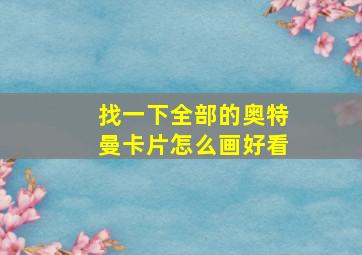 找一下全部的奥特曼卡片怎么画好看